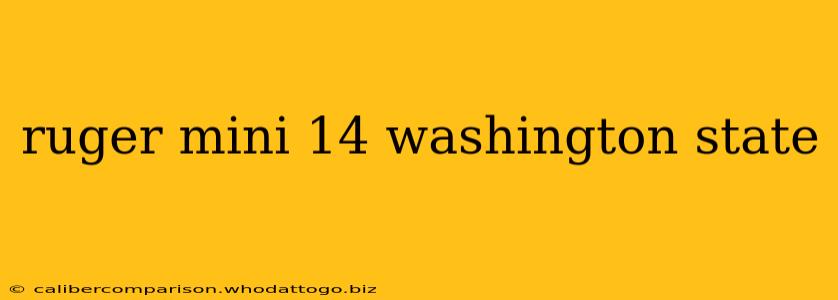 ruger mini 14 washington state

© calibercomparison.whodattogo.biz